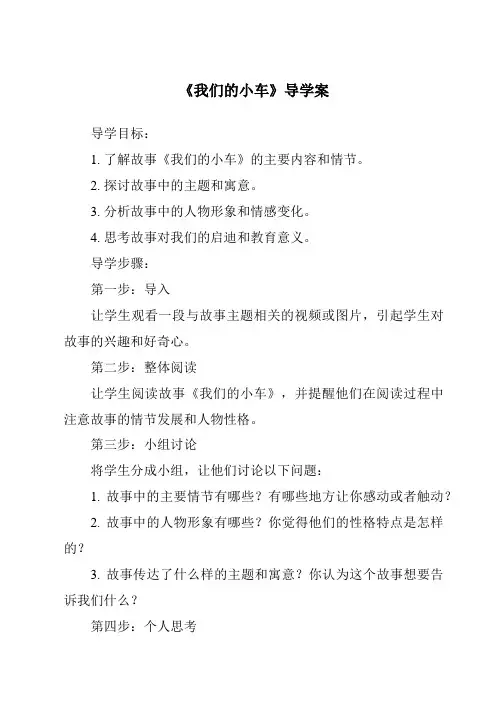 《我们的小车》导学案

导学目标：

1. 了解故事《我们的小车》的主要内容和情节。

2. 探讨故事中的主题和寓意。

3. 分析故事中的人物形象和情感变化。

4. 思考故事对我们的启迪和教育意义。

导学步骤：

第一步：导入

让学生观看一段与故事主题相关的视频或图片，引起学生对故事的兴趣和好奇心。

第二步：整体阅读

让学生阅读故事《我们的小车》，并提醒他们在阅读过程中注意故事的情节发展和人物性格。

第三步：小组讨论

将学生分成小组，让他们讨论以下问题：

1. 故事中的主要情节有哪些？有哪些地方让你感动或者触动？

2. 故事中的人物形象有哪些？你觉得他们的性格特点是怎样的？

3. 故事传达了什么样的主题和寓意？你认为这个故事想要告诉我们什么？

第四步：个人思考